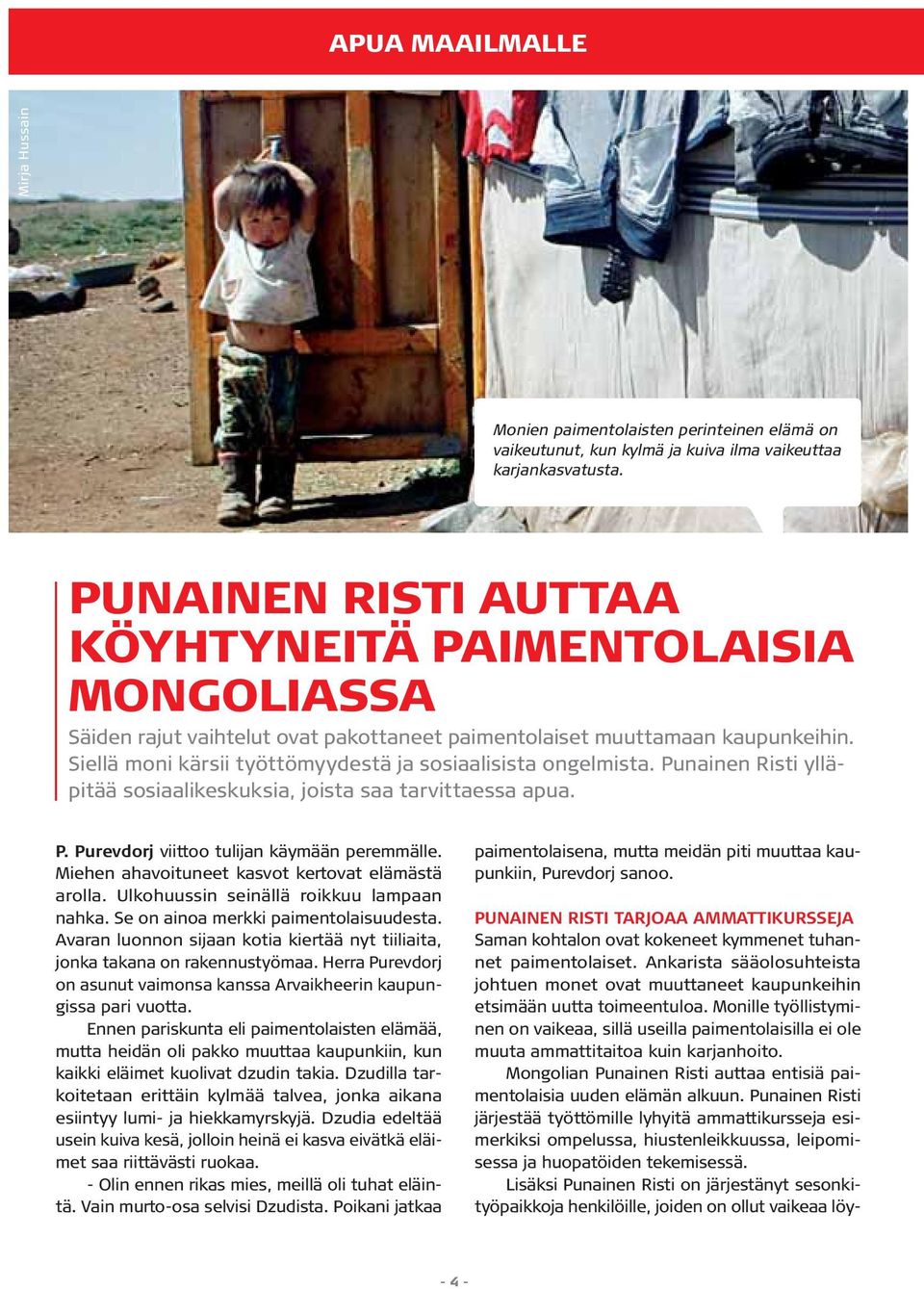 APUA MAAILMALLE

Mirja Hussain

Monien paimentolaisten perinteinen elämä on vaikeutunut, kun kylmä ja kuiva ilma vaikeuttaa karjankasvatusta.

PUNAINEN RISTI AUTTAA KÖYHTYNEITÄ PAIMENTOLAISIA MONGOLIASSA

Säiden rajut vaihtelut ovat pakottaneet paimentolaiset muuttamaan kaupunkeihin. Siellä moni kärsii työttömyydestä ja sosiaalisista ongelmista. Punainen Risti ylläpitää sosiaalikeskuksia, joista saa tarvittaessa apua.

P. Purevdorj viittoo tulijan käymään peremmälle. Miehen ahavoituneet kasvot kertovat elämästä arolla. Ulkohuussin seinällä roikkuu lampaan nahka. Se on ainoa merkki paimentolaisuudesta. Avaran luonnon sijaan kotia kiertää nyt tiiliaita, jonka takana on rakennustyömaa. Herra Purevdorj on asunut vaimonsa kanssa Arvaikheerin kaupungissa pari vuotta.

Ennen pariskunta eli paimentolaisten elämää, mutta heidän oli pakko muuttaa kaupunkiin, kun kaikki eläimet kuolivat dzudin takia. Dzudilla tarkoitetaan erittäin kylmää talvea, jonka aikana esiintyy lumi- ja hiekkamyrskyjä. Dzudia edeltää usein kuiva kesä, jolloin heinä ei kasva eivätkä eläimet saa riittävästi ruokaa.

- Olin ennen rikas mies, meillä oli tuhat eläintä. Vain murto-osa selvisi Dzudista. Poikani jatkaa paimentolaisena, mutta meidän piti muuttaa kaupunkiin, Purevdorj sanoo.

PUNAINEN RISTI TARJOAA AMMATTIKURSSEJA

Saman kohtalon ovat kokeneet kymmenet tuhannet paimentolaiset. Ankarista sääolosuhteista johtuen monet ovat muuttaneet kaupunkeihin etsimään uutta toimeentuloa. Monille työllistyminen on vaikeaa, sillä useilla paimentolaisilla ei ole muuta ammattitaitoa kuin karjanhoito.

Mongolian Punainen Risti auttaa entisiä paimentolaisia uuden elämän alkuun. Punainen Risti järjestää työttömille lyhyitä ammattikursseja esimerkiksi ompelussa, hiustenleikkuussa, leipomisessa ja huopatöiden tekemisessä.

Lisäksi Punainen Risti on järjestänyt sesonkityöpaikkoja henkilöille, joiden on ollut vaikeaa löy-

- 4 -